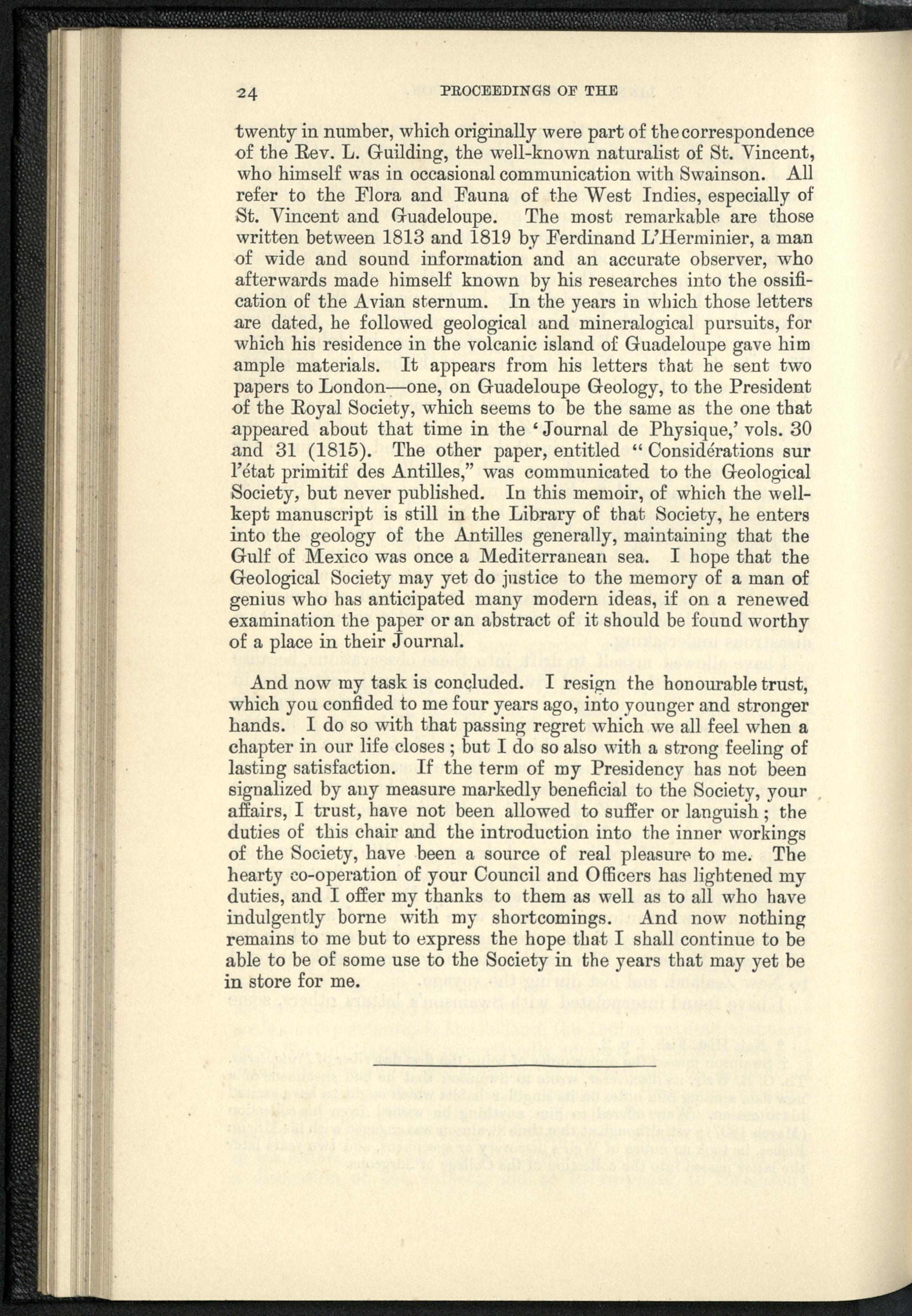 24 PROCEEDINGS OF THE

twenty in number, which originally were part of the correspondence of the Rev. L. Guilding, the well-known naturalist of St. Vincent, who himself was in occasional communication with Swainson. All refer to the Flora and Fauna of the West Indies, especially of St. Vincent and Guadeloupe. The most remarkable are those written between 1813 and 1819 by Ferdinand L'Herminier, a man of wide and sound information and an accurate observer, who afterwards made himself known by his researches into the ossification of the Avian sternum. In the years in which those letters are dated, he followed geological and mineralogical pursuits, for which his residence in the volcanic island of Guadeloupe gave him ample materials. It appears from his letters that he sent two papers to London—one, on Guadeloupe Geology, to the President of the Royal Society, which seems to be the same as the one that appeared about that time in the 'Journal de Physique,' vols. 30 and 31 (1815). The other paper, entitled "Considérations sur l'état primitif des Antilles," was communicated to the Geological Society, but never published. In this memoir, of which the well-kept manuscript is still in the Library of that Society, he enters into the geology of the Antilles generally, maintaining that the Gulf of Mexico was once a Mediterranean sea. I hope that the Geological Society may yet do justice to the memory of a man of genius who has anticipated many modern ideas, if on a renewed examination the paper or an abstract of it should be found worthy of a place in their Journal.

And now my task is concluded. I resign the honourable trust, which you confided to me four years ago, into younger and stronger hands. I do so with that passing regret which we all feel when a chapter in our life closes; but I do so also with a strong feeling of lasting satisfaction. If the term of my Presidency has not been signalized by any measure markedly beneficial to the Society, your affairs, I trust, have not been allowed to suffer or languish; the duties of this chair and the introduction into the inner workings of the Society, have been a source of real pleasure to me. The hearty co-operation of your Council and Officers has lightened my duties, and I offer my thanks to them as well as to all who have indulgently borne with my shortcomings. And now nothing remains to me but to express the hope that I shall continue to be able to be of some use to the Society in the years that may yet be in store for me.